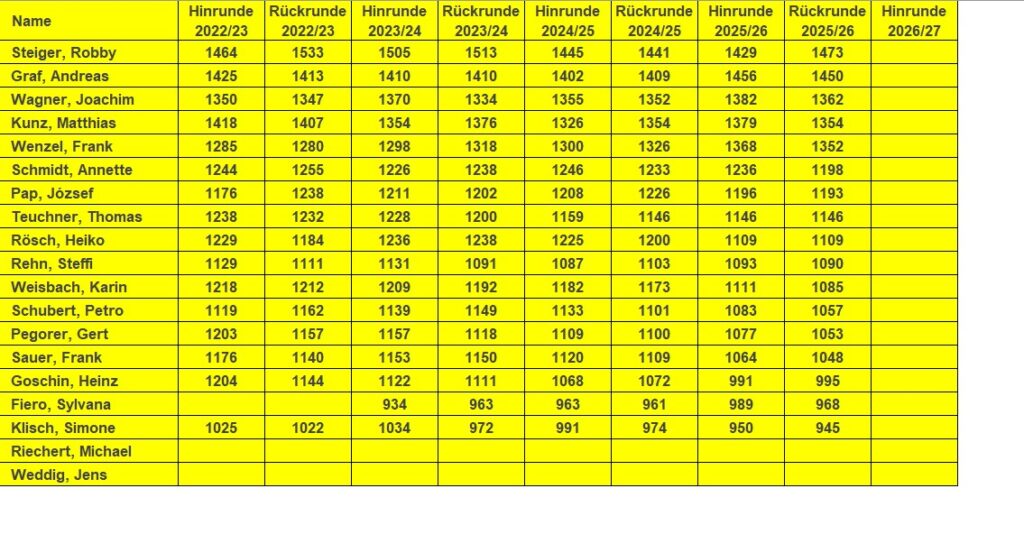 | Name | Hinrunde 2022/23 | Rückrunde 2022/23 | Hinrunde 2023/24 | Rückrunde 2023/24 | Hinrunde 2024/25 | Rückrunde 2024/25 | Hinrunde 2025/26 | Rückrunde 2025/26 | Hinrunde 2026/27 |
|---|---|---|---|---|---|---|---|---|---|
| Steiger, Robby | 1464 | 1533 | 1505 | 1513 | 1445 | 1441 | 1429 | 1473 | |
| Graf, Andreas | 1425 | 1413 | 1410 | 1410 | 1402 | 1409 | 1456 | 1450 | |
| Wagner, Joachim | 1350 | 1347 | 1370 | 1334 | 1355 | 1352 | 1382 | 1362 | |
| Kunz, Matthias | 1418 | 1407 | 1354 | 1376 | 1326 | 1354 | 1379 | 1354 | |
| Wenzel, Frank | 1285 | 1280 | 1298 | 1318 | 1300 | 1326 | 1368 | 1352 | |
| Schmidt, Annette | 1244 | 1255 | 1226 | 1238 | 1246 | 1233 | 1236 | 1198 | |
| Pap, József | 1176 | 1238 | 1211 | 1202 | 1208 | 1226 | 1196 | 1193 | |
| Teuchner, Thomas | 1238 | 1232 | 1228 | 1200 | 1159 | 1146 | 1146 | 1146 | |
| Rösch, Heiko | 1229 | 1184 | 1236 | 1238 | 1225 | 1200 | 1109 | 1109 | |
| Rehn, Steffi | 1129 | 1111 | 1131 | 1091 | 1087 | 1103 | 1093 | 1090 | |
| Weisbach, Karin | 1218 | 1212 | 1209 | 1192 | 1182 | 1173 | 1111 | 1085 | |
| Schubert, Petro | 1119 | 1162 | 1139 | 1149 | 1133 | 1101 | 1083 | 1057 | |
| Pegorer, Gert | 1203 | 1157 | 1157 | 1118 | 1109 | 1100 | 1077 | 1053 | |
| Sauer, Frank | 1176 | 1140 | 1153 | 1150 | 1120 | 1109 | 1064 | 1048 | |
| Goschin, Heinz | 1204 | 1144 | 1122 | 1111 | 1068 | 1072 | 991 | 995 | |
| Fiero, Sylvana | | | 934 | 963 | 963 | 961 | 989 | 968 | |
| Klisch, Simone | 1025 | 1022 | 1034 | 972 | 991 | 974 | 950 | 945 | |
| Riechert, Michael | | | | | | | | | |
| Weddig, Jens | | | | | | | | | |